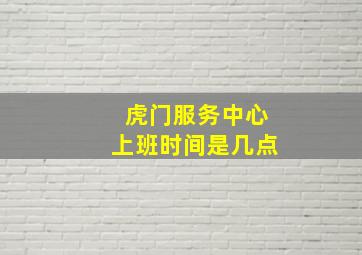 虎门服务中心
上班时间是几点